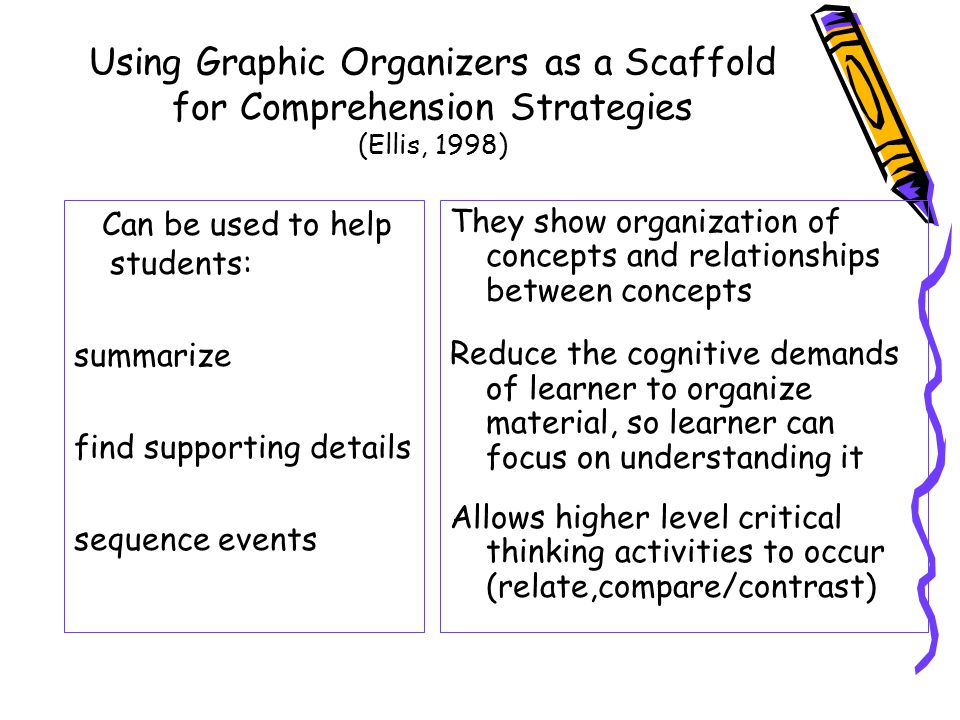 Using Graphic Organizers as a Scaffold for Comprehension Strategies
(Ellis, 1998)

Can be used to help students:

summarize

find supporting details

sequence events

They show organization of concepts and relationships between concepts

Reduce the cognitive demands of learner to organize material, so learner can focus on understanding it

Allows higher level critical thinking activities to occur (relate,compare/contrast)